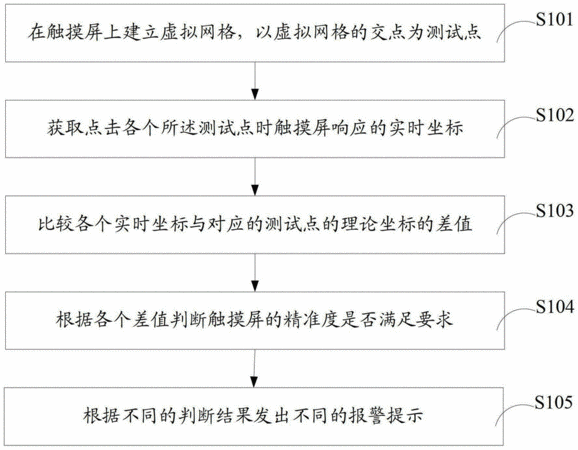 在触摸屏上建立虚拟网格，以虚拟网格的交点为测试点

S101

获取点击各个所述测试点时触摸屏响应的实时坐标

S102

比较各个实时坐标与对应的测试点的理论坐标的差值

S103

根据各个差值判断触摸屏的精准度是否满足要求

S104

根据不同的判断结果发出不同的报警提示

S105